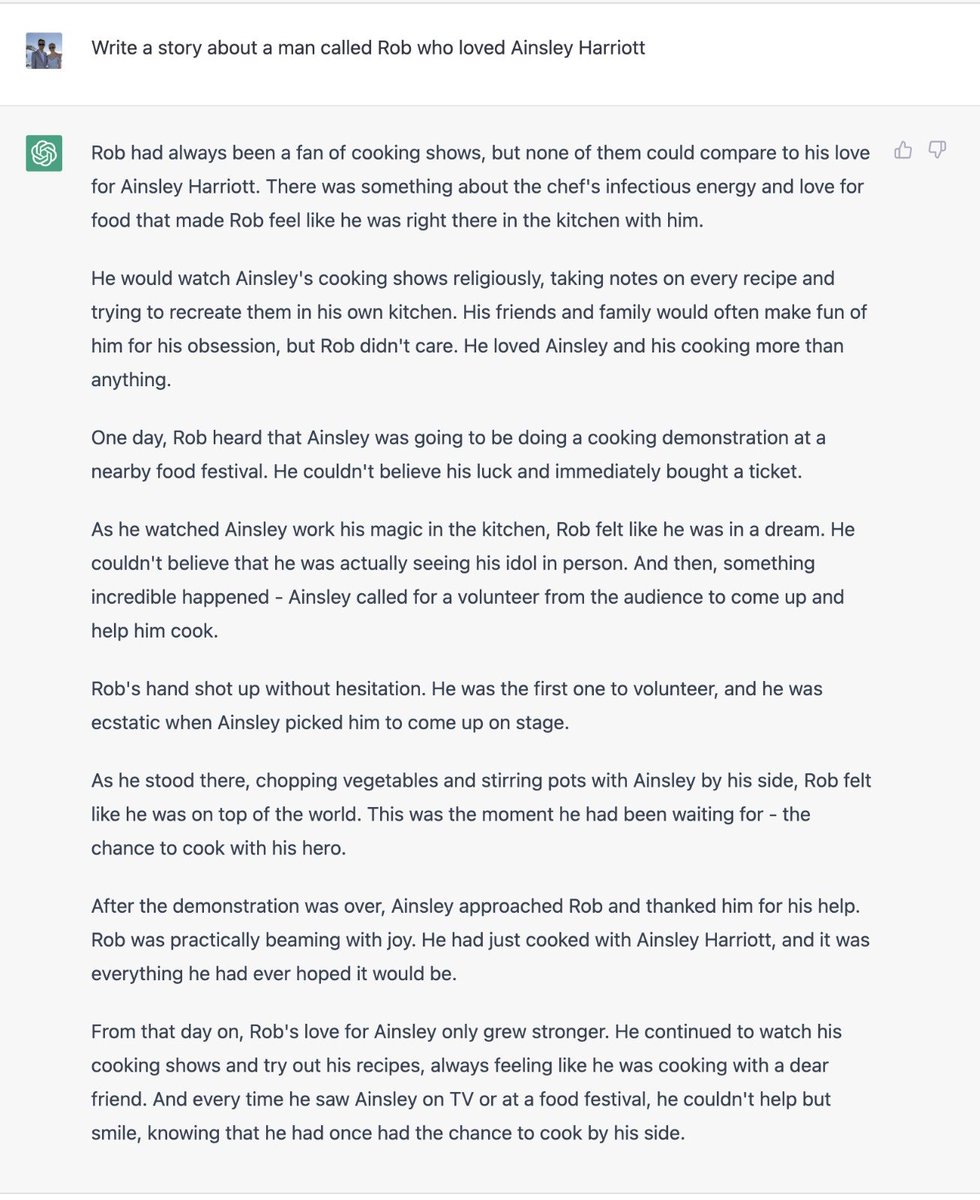 Write a story about a man called Rob who loved Ainsley Harriott

Rob had always been a fan of cooking shows, but none of them could compare to his love for Ainsley Harriott. There was something about the chef's infectious energy and love for food that made Rob feel like he was right there in the kitchen with him.

He would watch Ainsley's cooking shows religiously, taking notes on every recipe and trying to recreate them in his own kitchen. His friends and family would often make fun of him for his obsession, but Rob didn't care. He loved Ainsley and his cooking more than anything.

One day, Rob heard that Ainsley was going to be doing a cooking demonstration at a nearby food festival. He couldn't believe his luck and immediately bought a ticket.

As he watched Ainsley work his magic in the kitchen, Rob felt like he was in a dream. He couldn't believe that he was actually seeing his idol in person. And then, something incredible happened - Ainsley called for a volunteer from the audience to come up and help him cook.

Rob's hand shot up without hesitation. He was the first one to volunteer, and he was ecstatic when Ainsley picked him to come up on stage.

As he stood there, chopping vegetables and stirring pots with Ainsley by his side, Rob felt like he was on top of the world. This was the moment he had been waiting for - the chance to cook with his hero.

After the demonstration was over, Ainsley approached Rob and thanked him for his help. Rob was practically beaming with joy. He had just cooked with Ainsley Harriott, and it was everything he had ever hoped it would be.

From that day on, Rob's love for Ainsley only grew stronger. He continued to watch his cooking shows and try out his recipes, always feeling like he was cooking with a dear friend. And every time he saw Ainsley on TV or at a food festival, he couldn't help but smile, knowing that he had once had the chance to cook by his side.